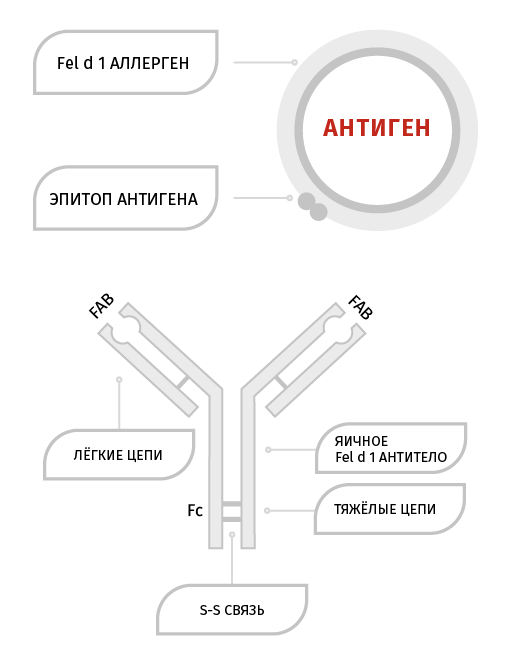 Fel d 1 АЛЛЕРГЕН

АНТИГЕН

ЭПИТОП АНТИГЕНА

FAB

FAB

ЛЁГКИЕ ЦЕПИ

ЯИЧНОЕ
Fel d 1 АНТИТЕЛО

Fc

ТЯЖЁЛЫЕ ЦЕПИ

S-S СВЯЗЬ